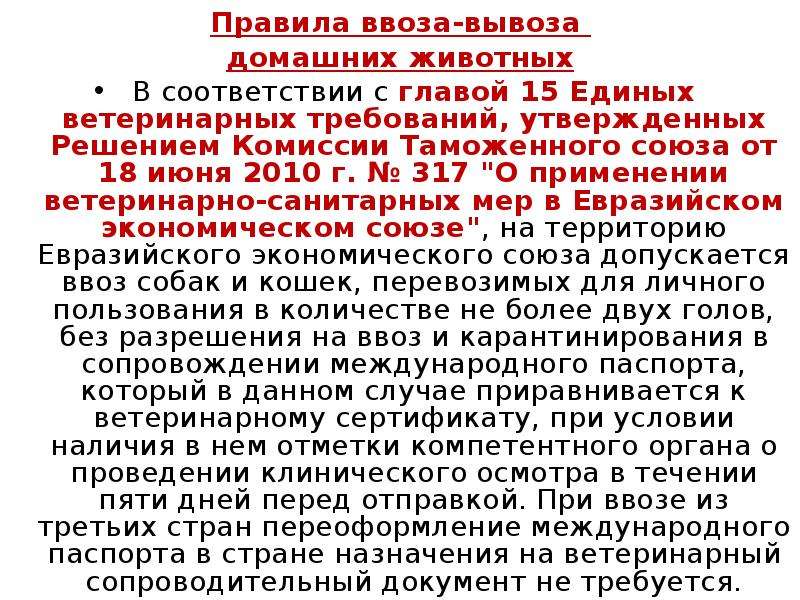 Правила ввоза-вывоза домашних животных

• В соответствии с главой 15 Единых ветеринарных требований, утвержденных Решением Комиссии Таможенного союза от 18 июня 2010 г. № 317 "О применении ветеринарно-санитарных мер в Евразийском экономическом союзе", на территорию Евразийского экономического союза допускается ввоз собак и кошек, перевозимых для личного пользования в количестве не более двух голов, без разрешения на ввоз и карантинирования в сопровождении международного паспорта, который в данном случае приравнивается к ветеринарному сертификату, при условии наличия в нем отметки компетентного органа о проведении клинического осмотра в течении пяти дней перед отправкой. При ввозе из третьих стран переоформление международного паспорта в стране назначения на ветеринарный сопроводительный документ не требуется.